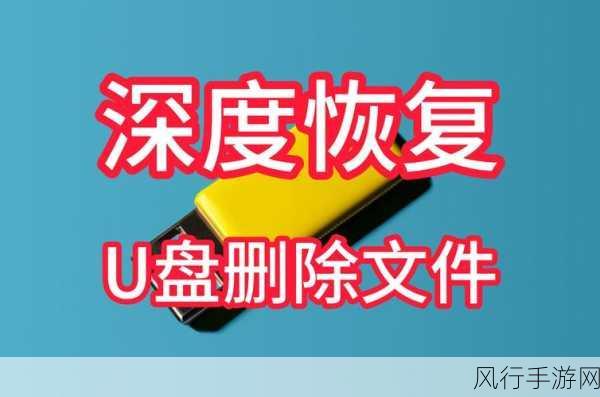 深度恢复

U盘删除文件

风行手游网